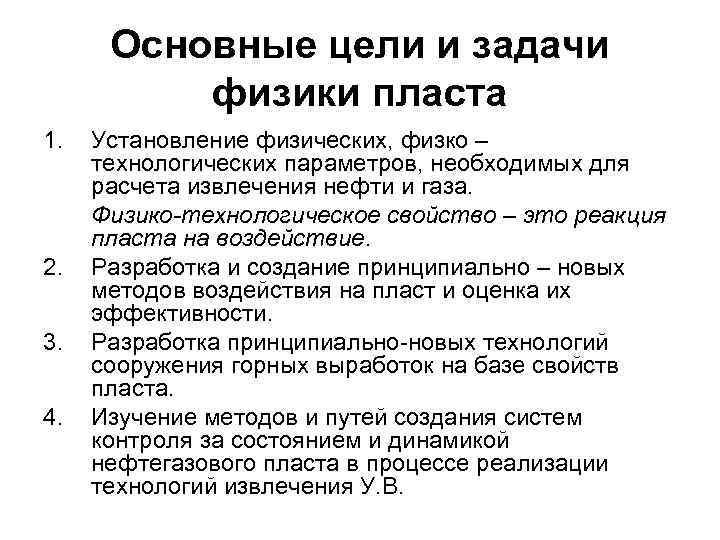 Основные цели и задачи физики пласта

1. Установление физических, физко – технологических параметров, необходимых для расчета извлечения нефти и газа.

Физико-технологическое свойство – это реакция пласта на воздействие.

2. Разработка и создание принципиально – новых методов воздействия на пласт и оценка их эффективности.

3. Разработка принципиально-новых технологий сооружения горных выработок на базе свойств пласта.

4. Изучение методов и путей создания систем контроля за состоянием и динамикой нефтегазового пласта в процессе реализации технологий извлечения У.В.